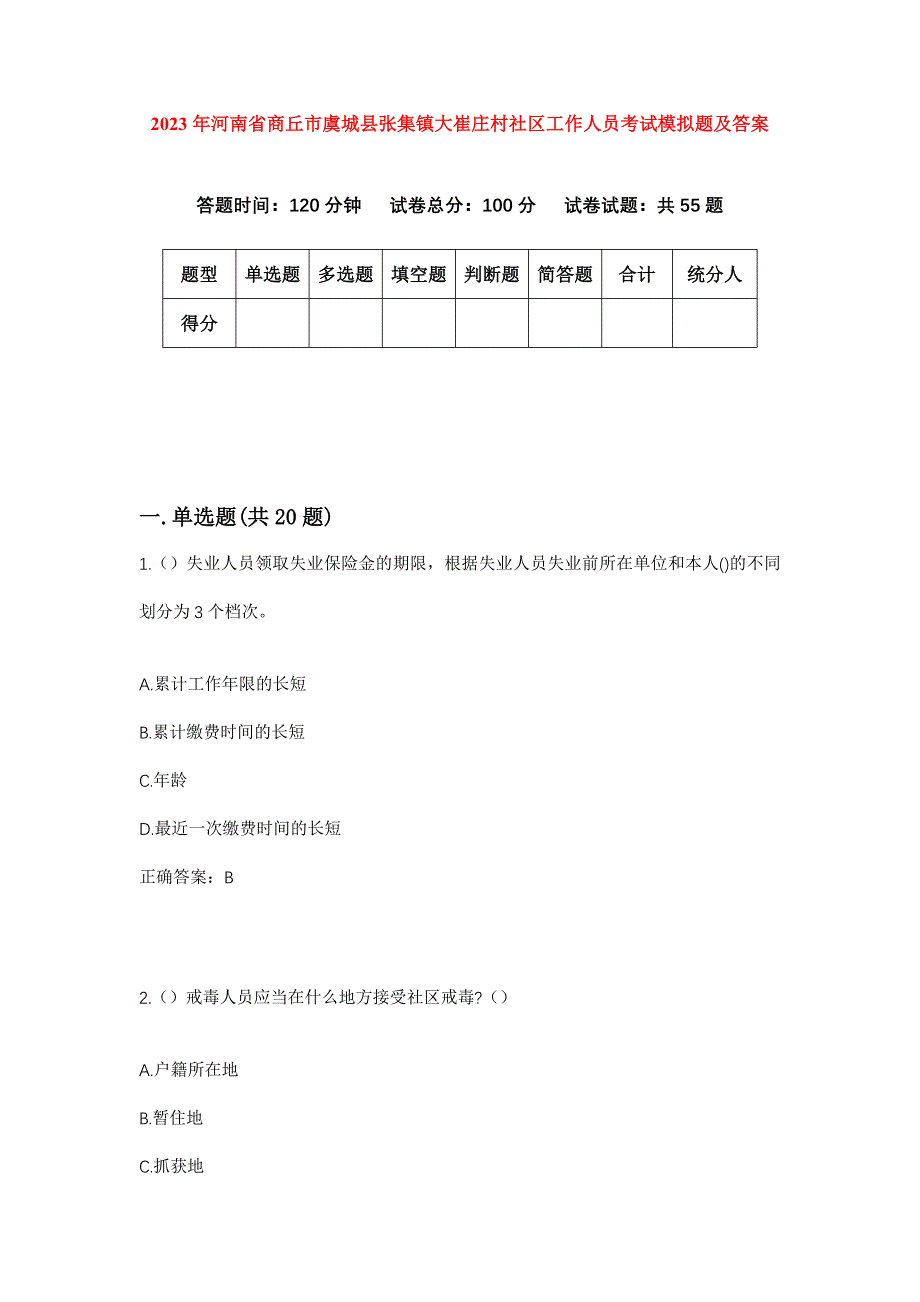 2023年河南省商丘市虞城县张集镇大崔庄村社区工作人员考试模拟题及答案

答题时间：120分钟　试卷总分：100分　试卷试题：共55题

| 题型 | 单选题 | 多选题 | 填空题 | 判断题 | 简答题 | 合计 | 统分人 |
|---|---|---|---|---|---|---|---|
| 得分 | | | | | | | |

一.单选题(共20题)

1.（）失业人员领取失业保险金的期限，根据失业人员失业前所在单位和本人()的不同划分为3个档次。

A.累计工作年限的长短

B.累计缴费时间的长短

C.年龄

D.最近一次缴费时间的长短

正确答案：B

2.（）戒毒人员应当在什么地方接受社区戒毒?（）

A.户籍所在地

B.暂住地

C.抓获地